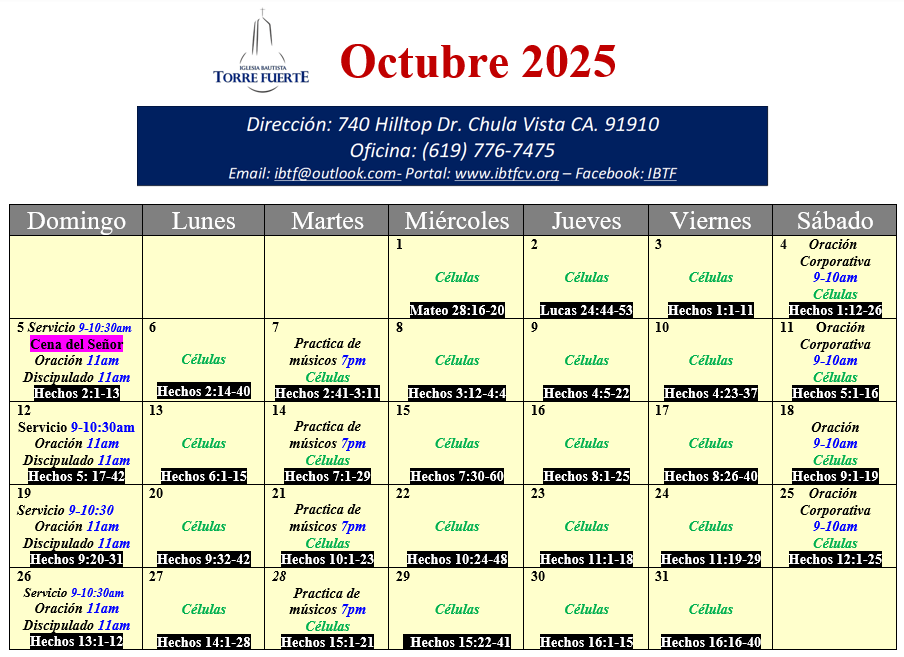 IGLESIA BAUTISTA
TORRE FUERTE

Octubre 2025

Dirección: 740 Hilltop Dr. Chula Vista CA. 91910
Oficina: (619) 776-7475
Email: ibtf@outlook.com- Portal: www.ibtfcv.org – Facebook: IBTF

| Domingo | Lunes | Martes | Miércoles | Jueves | Viernes | Sábado |
|---|---|---|---|---|---|---|
| | | | 1 Células Mateo 28:16-20 | 2 Células Lucas 24:44-53 | 3 Células Hechos 1:1-11 | 4 Oración Corporativa 9-10am Células Hechos 1:12-26 |
| 5 Servicio 9-10:30am Cena del Señor Oración 11am Discipulado 11am Hechos 2:1-13 | 6 Células Hechos 2:14-40 | 7 Practica de músicos 7pm Células Hechos 2:41-3:11 | 8 Células Hechos 3:12-4:4 | 9 Células Hechos 4:5-22 | 10 Células Hechos 4:23-37 | 11 Oración Corporativa 9-10am Células Hechos 5:1-16 |
| 12 Servicio 9-10:30am Oración 11am Discipulado 11am Hechos 5: 17-42 | 13 Células Hechos 6:1-15 | 14 Practica de músicos 7pm Células Hechos 7:1-29 | 15 Células Hechos 7:30-60 | 16 Células Hechos 8:1-25 | 17 Células Hechos 8:26-40 | 18 Oración 9-10am Células Hechos 9:1-19 |
| 19 Servicio 9-10:30 Oración 11am Discipulado 11am Hechos 9:20-31 | 20 Células Hechos 9:32-42 | 21 Practica de músicos 7pm Células Hechos 10:1-23 | 22 Células Hechos 10:24-48 | 23 Células Hechos 11:1-18 | 24 Células Hechos 11:19-29 | 25 Oración Corporativa 9-10am Células Hechos 12:1-25 |
| 26 Servicio 9-10:30am Oración 11am Discipulado 11am Hechos 13:1-12 | 27 Células Hechos 14:1-28 | 28 Practica de músicos 7pm Células Hechos 15:1-21 | 29 Células Hechos 15:22-41 | 30 Células Hechos 16:1-15 | 31 Células Hechos 16:16-40 | |